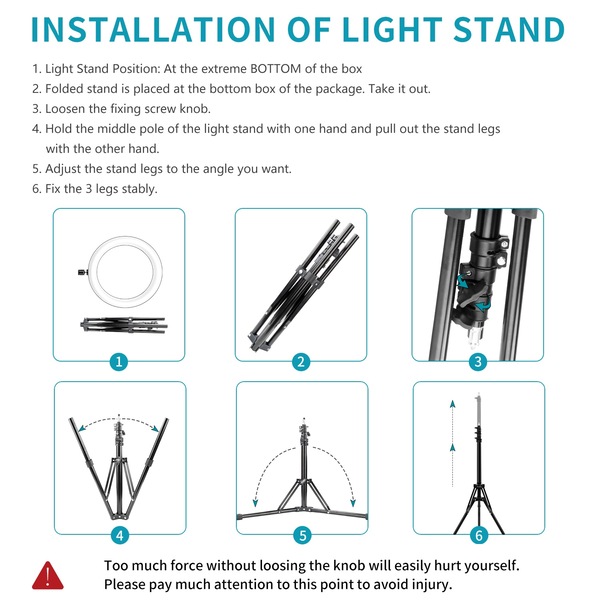 INSTALLATION OF LIGHT STAND

1. Light Stand Position: At the extreme BOTTOM of the box
2. Folded stand is placed at the bottom box of the package. Take it out.
3. Loosen the fixing screw knob.
4. Hold the middle pole of the light stand with one hand and pull out the stand legs with the other hand.
5. Adjust the stand legs to the angle you want.
6. Fix the 3 legs stably.

1

2

3

4

5

6

Too much force without loosing the knob will easily hurt yourself.
Please pay much attention to this point to avoid injury.